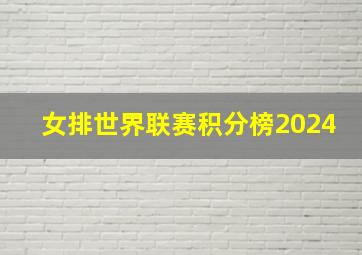 女排世界联赛积分榜2024